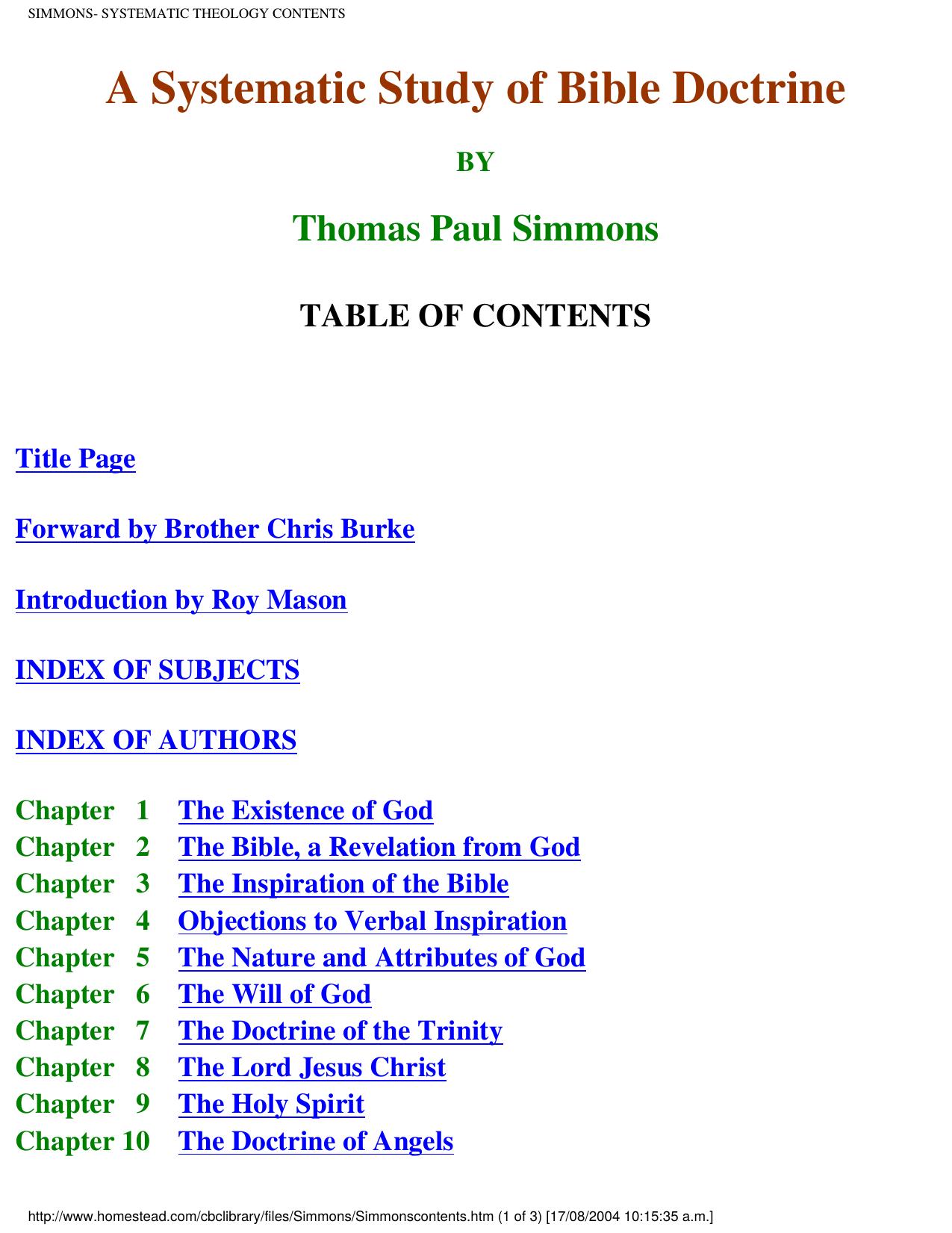 SIMMONS- SYSTEMATIC THEOLOGY CONTENTS

A Systematic Study of Bible Doctrine

BY

Thomas Paul Simmons

TABLE OF CONTENTS

Title Page

Forward by Brother Chris Burke

Introduction by Roy Mason

INDEX OF SUBJECTS

INDEX OF AUTHORS

Chapter 1 The Existence of God
Chapter 2 The Bible, a Revelation from God
Chapter 3 The Inspiration of the Bible
Chapter 4 Objections to Verbal Inspiration
Chapter 5 The Nature and Attributes of God
Chapter 6 The Will of God
Chapter 7 The Doctrine of the Trinity
Chapter 8 The Lord Jesus Christ
Chapter 9 The Holy Spirit
Chapter 10 The Doctrine of Angels

http://www.homestead.com/cbclibrary/files/Simmons/Simmonscontents.htm (1 of 3) [17/08/2004 10:15:35 a.m.]